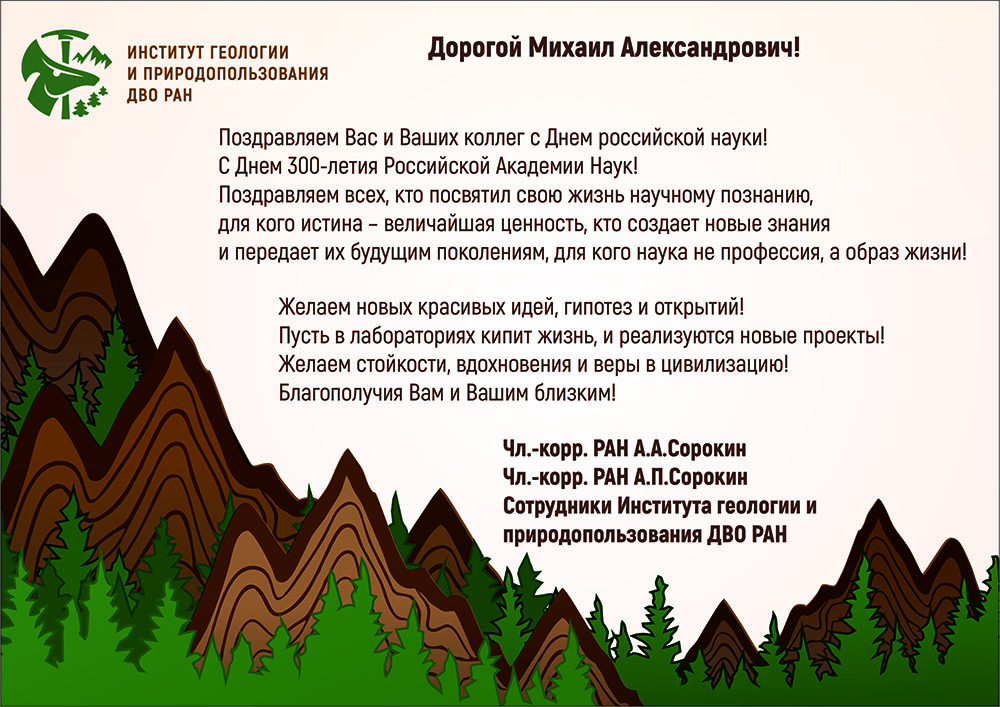 ИНСТИТУТ ГЕОЛОГИИ
И ПРИРОДОПОЛЬЗОВАНИЯ
ДВО РАН

Дорогой Михаил Александрович!

Поздравляем Вас и Ваших коллег с Днем российской науки!
С Днем 300-летия Российской Академии Наук!
Поздравляем всех, кто посвятил свою жизнь научному познанию, для кого истина – величайшая ценность, кто создает новые знания и передает их будущим поколениям, для кого наука не профессия, а образ жизни!

Желаем новых красивых идей, гипотез и открытий!
Пусть в лабораториях кипит жизнь, и реализуются новые проекты!
Желаем стойкости, вдохновения и веры в цивилизацию!
Благополучия Вам и Вашим близким!

Чл.-корр. РАН А.А.Сорокин
Чл.-корр. РАН А.П.Сорокин
Сотрудники Института геологии и природопользования ДВО РАН